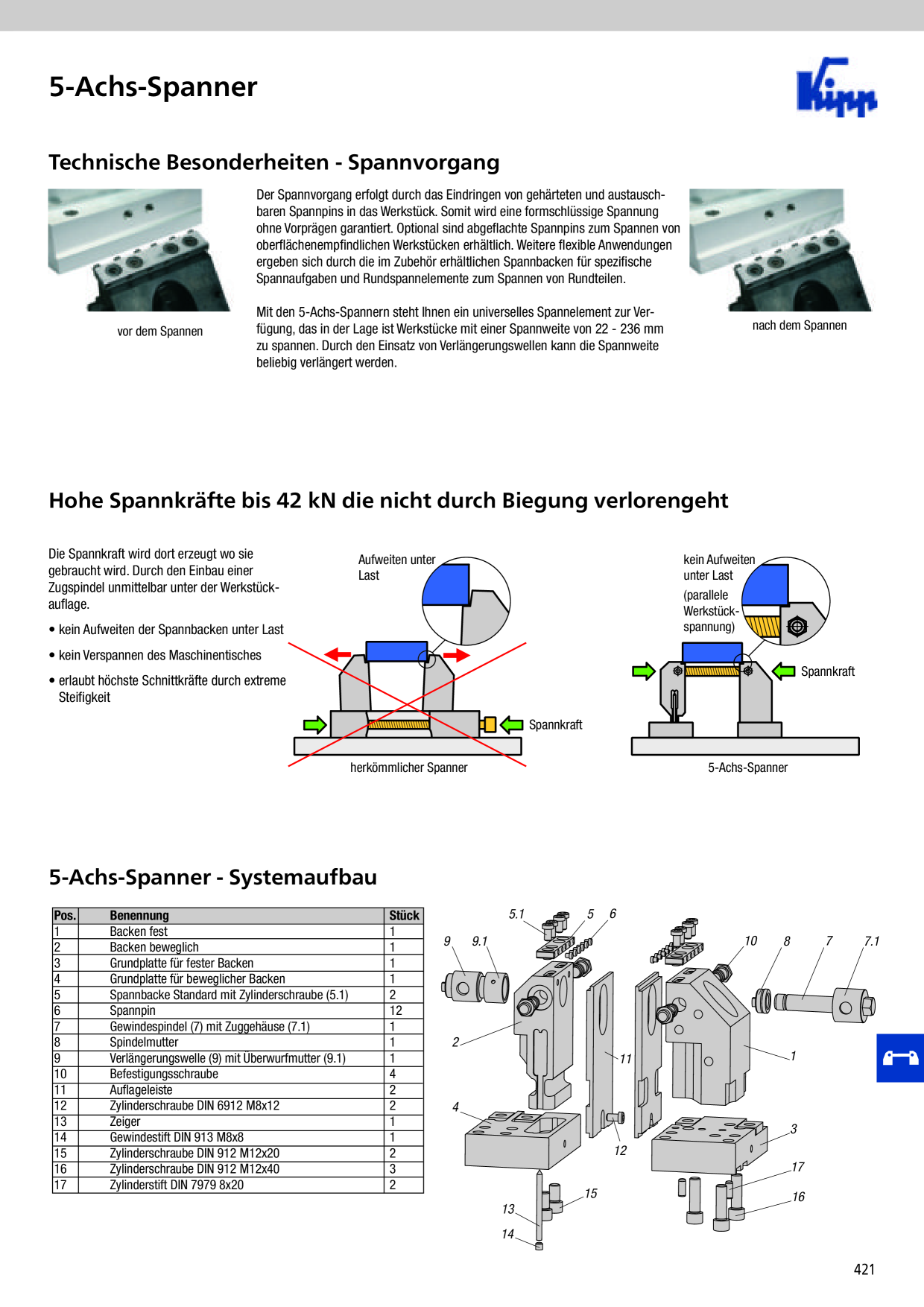 5-Achs-Spanner

Kipp

Technische Besonderheiten - Spannvorgang

vor dem Spannen

Der Spannvorgang erfolgt durch das Eindringen von gehärteten und austauschbaren Spannpins in das Werkstück. Somit wird eine formschlüssige Spannung ohne Vorprägen garantiert. Optional sind abgeflachte Spannpins zum Spannen von oberflächenempfindlichen Werkstücken erhältlich. Weitere flexible Anwendungen ergeben sich durch die im Zubehör erhältlichen Spannbacken für spezifische Spannaufgaben und Rundspannelemente zum Spannen von Rundteilen.

Mit den 5-Achs-Spannern steht Ihnen ein universelles Spannelement zur Verfügung, das in der Lage ist Werkstücke mit einer Spannweite von 22 - 236 mm zu spannen. Durch den Einsatz von Verlängerungswellen kann die Spannweite beliebig verlängert werden.

nach dem Spannen

Hohe Spannkräfte bis 42 kN die nicht durch Biegung verlorengeht

Die Spannkraft wird dort erzeugt wo sie gebraucht wird. Durch den Einbau einer Zugspindel unmittelbar unter der Werkstückauflage.

• kein Aufweiten der Spannbacken unter Last

• kein Verspannen des Maschinentisches

• erlaubt höchste Schnittkräfte durch extreme Steifigkeit

Aufweiten unter Last

Spannkraft

herkömmlicher Spanner

kein Aufweiten unter Last

(parallele Werkstückspannung)

Spannkraft

5-Achs-Spanner

5-Achs-Spanner - Systemaufbau

| Pos. | Benennung | Stück |
|---|---|---|
| 1 | Backen fest | 1 |
| 2 | Backen beweglich | 1 |
| 3 | Grundplatte für fester Backen | 1 |
| 4 | Grundplatte für beweglicher Backen | 1 |
| 5 | Spannbacke Standard mit Zylinderschraube (5.1) | 2 |
| 6 | Spannpin | 12 |
| 7 | Gewindespindel (7) mit Zuggehäuse (7.1) | 1 |
| 8 | Spindelmutter | 1 |
| 9 | Verlängerungswelle (9) mit Überwurfmutter (9.1) | 1 |
| 10 | Befestigungsschraube | 4 |
| 11 | Auflageleiste | 2 |
| 12 | Zylinderschraube DIN 6912 M8x12 | 2 |
| 13 | Zeiger | 1 |
| 14 | Gewindestift DIN 913 M8x8 | 1 |
| 15 | Zylinderschraube DIN 912 M12x20 | 2 |
| 16 | Zylinderschraube DIN 912 M12x40 | 3 |
| 17 | Zylinderstift DIN 7979 8x20 | 2 |

5.1 5 6 9 9.1 10 8 7 7.1 2 11 1 4 12 3 17 15 16 13 14

421